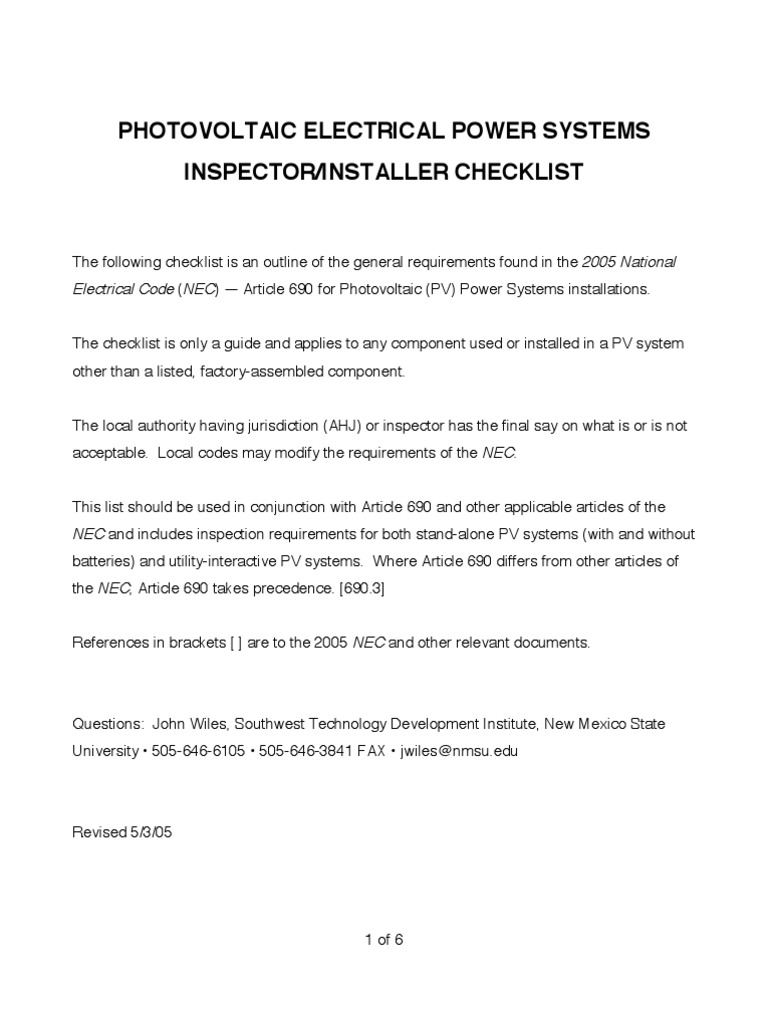 PHOTOVOLTAIC ELECTRICAL POWER SYSTEMS

INSPECTOR/INSTALLER CHECKLIST

The following checklist is an outline of the general requirements found in the 2005 National Electrical Code (NEC) — Article 690 for Photovoltaic (PV) Power Systems installations.

The checklist is only a guide and applies to any component used or installed in a PV system other than a listed, factory-assembled component.

The local authority having jurisdiction (AHJ) or inspector has the final say on what is or is not acceptable. Local codes may modify the requirements of the NEC.

This list should be used in conjunction with Article 690 and other applicable articles of the NEC and includes inspection requirements for both stand-alone PV systems (with and without batteries) and utility-interactive PV systems. Where Article 690 differs from other articles of the NEC, Article 690 takes precedence. [690.3]

References in brackets [ ] are to the 2005 NEC and other relevant documents.

Questions: John Wiles, Southwest Technology Development Institute, New Mexico State University • 505-646-6105 • 505-646-3841 FAX • jwiles@nmsu.edu

Revised 5/3/05

1 of 6